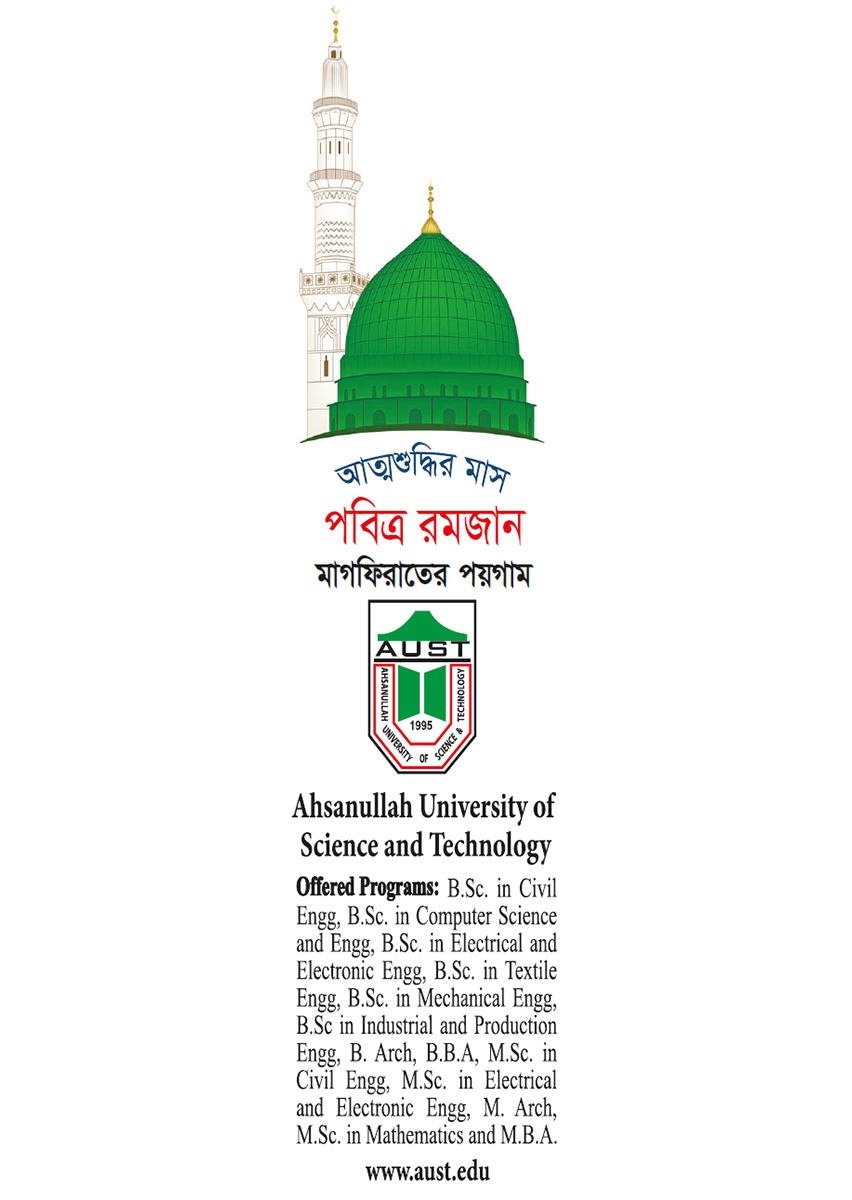 আত্মশুদ্ধির মাস
পবিত্র রমজান
মাগফিরাতের পয়গাম

AUST
AHSANULLAH UNIVERSITY OF SCIENCE & TECHNOLOGY
1995

Ahsanullah University of Science and Technology

Offered Programs: B.Sc. in Civil Engg, B.Sc. in Computer Science and Engg, B.Sc. in Electrical and Electronic Engg, B.Sc. in Textile Engg, B.Sc. in Mechanical Engg, B.Sc in Industrial and Production Engg, B. Arch, B.B.A, M.Sc. in Civil Engg, M.Sc. in Electrical and Electronic Engg, M. Arch, M.Sc. in Mathematics and M.B.A.

www.aust.edu